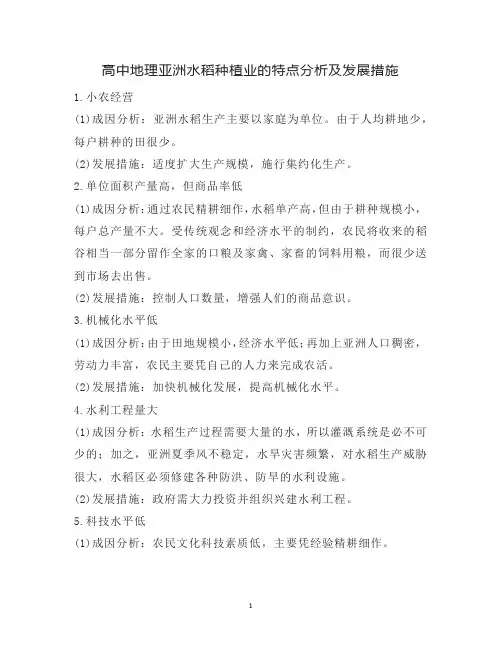 高中地理亚洲水稻种植业的特点分析及发展措施

1.小农经营

(1)成因分析：亚洲水稻生产主要以家庭为单位。由于人均耕地少，每户耕种的田很少。

(2)发展措施：适度扩大生产规模，施行集约化生产。

2.单位面积产量高，但商品率低

(1)成因分析：通过农民精耕细作，水稻单产高，但由于耕种规模小，每户总产量不大。受传统观念和经济水平的制约，农民将收来的稻谷相当一部分留作全家的口粮及家禽、家畜的饲料用粮，而很少送到市场去出售。

(2)发展措施：控制人口数量，增强人们的商品意识。

3.机械化水平低

(1)成因分析：由于田地规模小，经济水平低；再加上亚洲人口稠密，劳动力丰富，农民主要凭自己的人力来完成农活。

(2)发展措施：加快机械化发展，提高机械化水平。

4.水利工程量大

(1)成因分析：水稻生产过程需要大量的水，所以灌溉系统是必不可少的；加之，亚洲夏季风不稳定，水旱灾害频繁，对水稻生产威胁很大，水稻区必须修建各种防洪、防旱的水利设施。

(2)发展措施：政府需大力投资并组织兴建水利工程。

5.科技水平低

(1)成因分析：农民文化科技素质低，主要凭经验精耕细作。

1